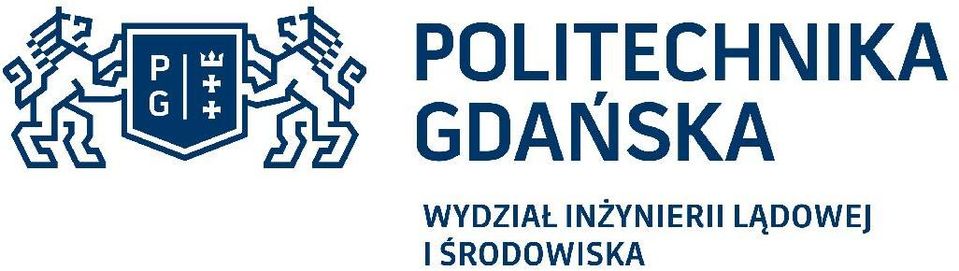 P G

POLITECHNIKA GDAŃSKA

WYDZIAŁ INŻYNIERII LĄDOWEJ I ŚRODOWISKA